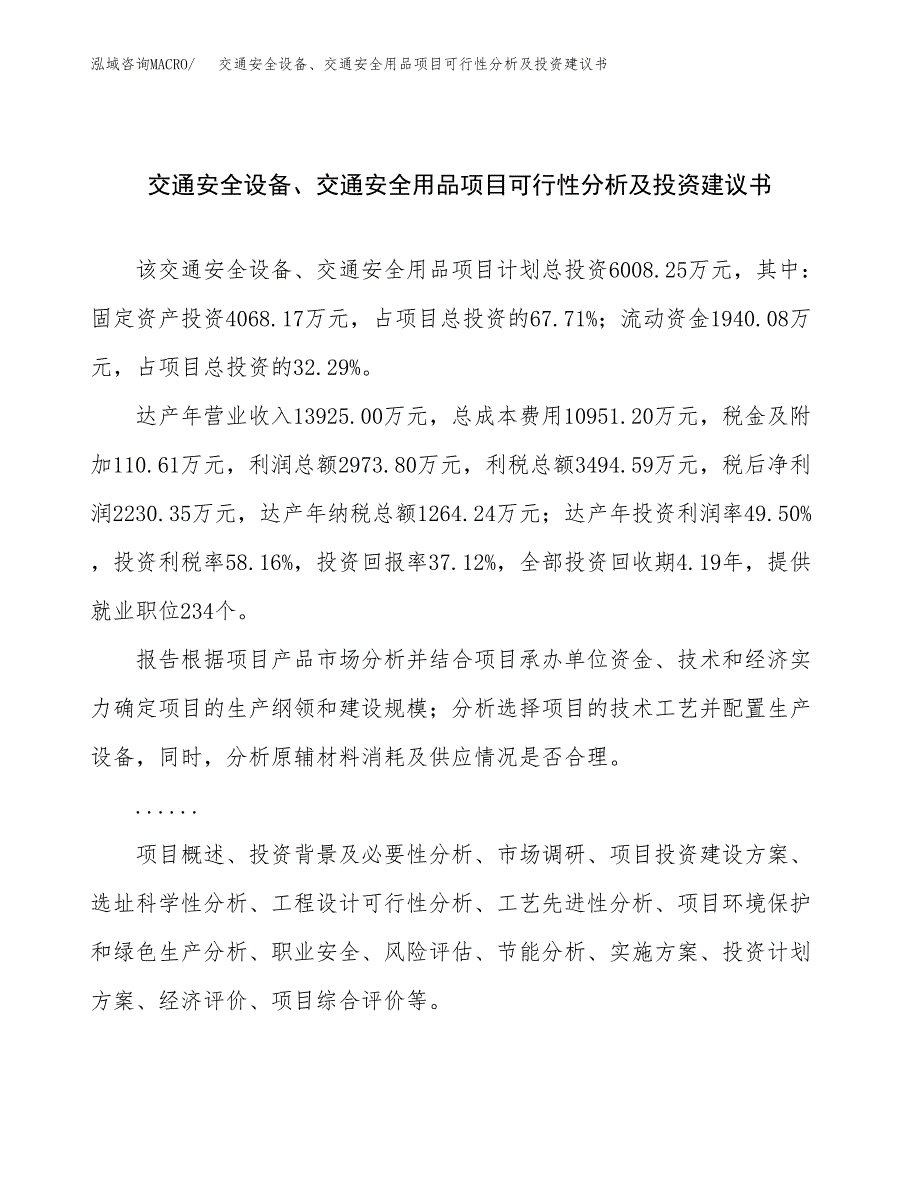 泓域咨询MACRO/　交通安全设备、交通安全用品项目可行性分析及投资建议书

交通安全设备、交通安全用品项目可行性分析及投资建议书

该交通安全设备、交通安全用品项目计划总投资6008.25万元，其中：固定资产投资4068.17万元，占项目总投资的67.71%；流动资金1940.08万元，占项目总投资的32.29%。

达产年营业收入13925.00万元，总成本费用10951.20万元，税金及附加110.61万元，利润总额2973.80万元，利税总额3494.59万元，税后净利润2230.35万元，达产年纳税总额1264.24万元；达产年投资利润率49.50%，投资利税率58.16%，投资回报率37.12%，全部投资回收期4.19年，提供就业职位234个。

报告根据项目产品市场分析并结合项目承办单位资金、技术和经济实力确定项目的生产纲领和建设规模；分析选择项目的技术工艺并配置生产设备，同时，分析原辅材料消耗及供应情况是否合理。

......

项目概述、投资背景及必要性分析、市场调研、项目投资建设方案、选址科学性分析、工程设计可行性分析、工艺先进性分析、项目环境保护和绿色生产分析、职业安全、风险评估、节能分析、实施方案、投资计划方案、经济评价、项目综合评价等。